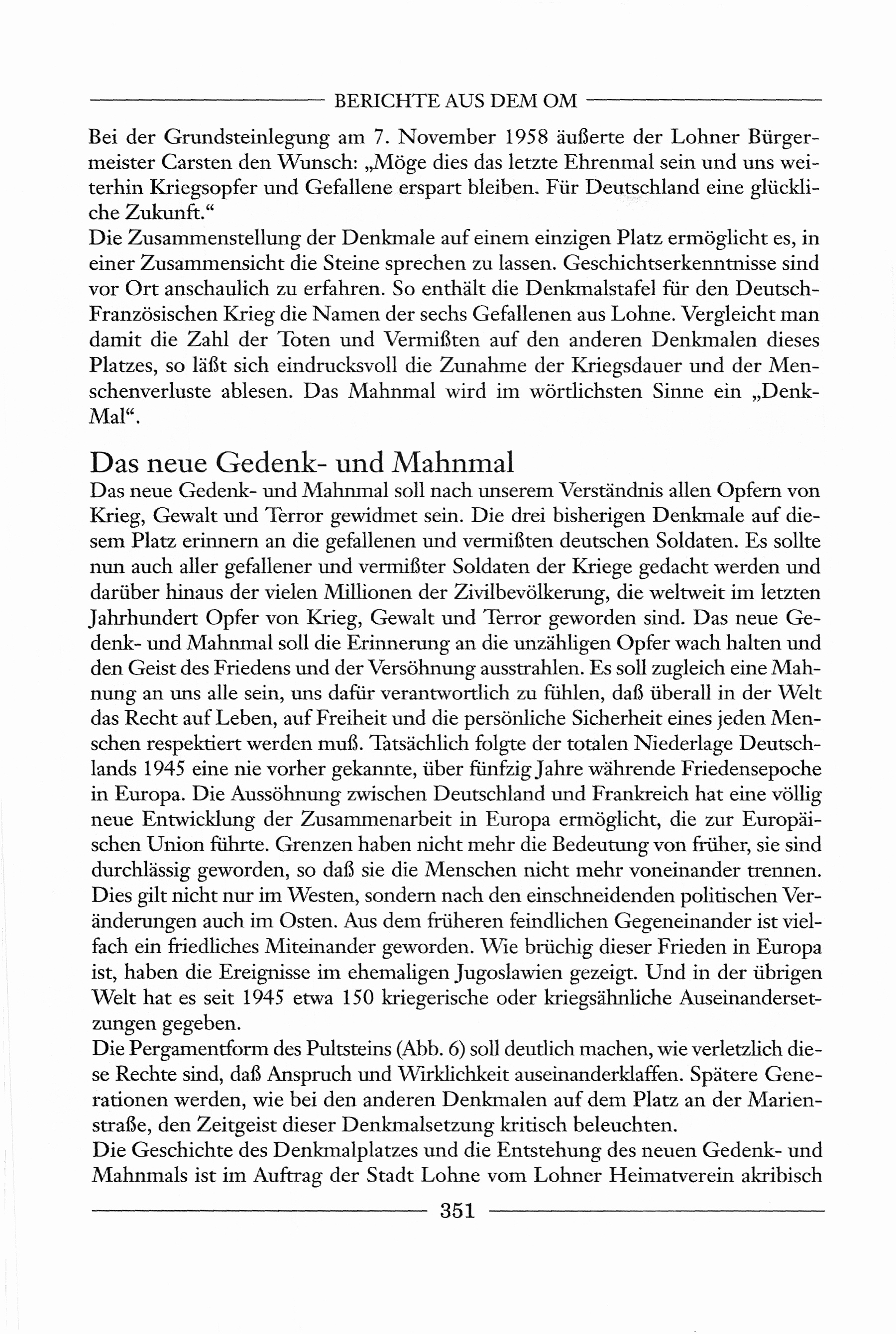 BERICHTE AUS DEM OM

Bei der Grundsteinlegung am 7. November 1958 äußerte der Lohner Bürgermeister Carsten den Wunsch: „Möge dies das letzte Ehrenmal sein und uns weiterhin Kriegsopfer und Gefallene erspart bleiben. Für Deutschland eine glückliche Zukunft."
Die Zusammenstellung der Denkmale auf einem einzigen Platz ermöglicht es, in einer Zusammensicht die Steine sprechen zu lassen. Geschichtserkenntnisse sind vor Ort anschaulich zu erfahren. So enthält die Denkmalstafel für den Deutsch-Französischen Krieg die Namen der sechs Gefallenen aus Lohne. Vergleicht man damit die Zahl der Toten und Vermißten auf den anderen Denkmalen dieses Platzes, so läßt sich eindrucksvoll die Zunahme der Kriegsdauer und der Menschenverluste ablesen. Das Mahnmal wird im wörtlichsten Sinne ein „Denk-Mal".

Das neue Gedenk- und Mahnmal

Das neue Gedenk- und Mahnmal soll nach unserem Verständnis allen Opfern von Krieg, Gewalt und Terror gewidmet sein. Die drei bisherigen Denkmale auf diesem Platz erinnern an die gefallenen und vermißten deutschen Soldaten. Es sollte nun auch aller gefallener und vermißter Soldaten der Kriege gedacht werden und darüber hinaus der vielen Millionen der Zivilbevölkerung, die weltweit im letzten Jahrhundert Opfer von Krieg, Gewalt und Terror geworden sind. Das neue Gedenk- und Mahnmal soll die Erinnerung an die unzähligen Opfer wach halten und den Geist des Friedens und der Versöhnung ausstrahlen. Es soll zugleich eine Mahnung an uns alle sein, uns dafür verantwortlich zu fühlen, daß überall in der Welt das Recht auf Leben, auf Freiheit und die persönliche Sicherheit eines jeden Menschen respektiert werden muß. Tatsächlich folgte der totalen Niederlage Deutschlands 1945 eine nie vorher gekannte, über fünfzig Jahre währende Friedensepoche in Europa. Die Aussöhnung zwischen Deutschland und Frankreich hat eine völlig neue Entwicklung der Zusammenarbeit in Europa ermöglicht, die zur Europäischen Union führte. Grenzen haben nicht mehr die Bedeutung von früher, sie sind durchlässig geworden, so daß sie die Menschen nicht mehr voneinander trennen. Dies gilt nicht nur im Westen, sondern nach den einschneidenden politischen Veränderungen auch im Osten. Aus dem früheren feindlichen Gegeneinander ist vielfach ein friedliches Miteinander geworden. Wie brüchig dieser Frieden in Europa ist, haben die Ereignisse im ehemaligen Jugoslawien gezeigt. Und in der übrigen Welt hat es seit 1945 etwa 150 kriegerische oder kriegsähnliche Auseinandersetzungen gegeben.
Die Pergamentform des Pultsteins (Abb. 6) soll deutlich machen, wie verletzlich diese Rechte sind, daß Anspruch und Wirklichkeit auseinanderklaffen. Spätere Generationen werden, wie bei den anderen Denkmalen auf dem Platz an der Marienstraße, den Zeitgeist dieser Denkmalsetzung kritisch beleuchten.
Die Geschichte des Denkmalplatzes und die Entstehung des neuen Gedenk- und Mahnmals ist im Auftrag der Stadt Lohne vom Lohner Heimatverein akribisch

351